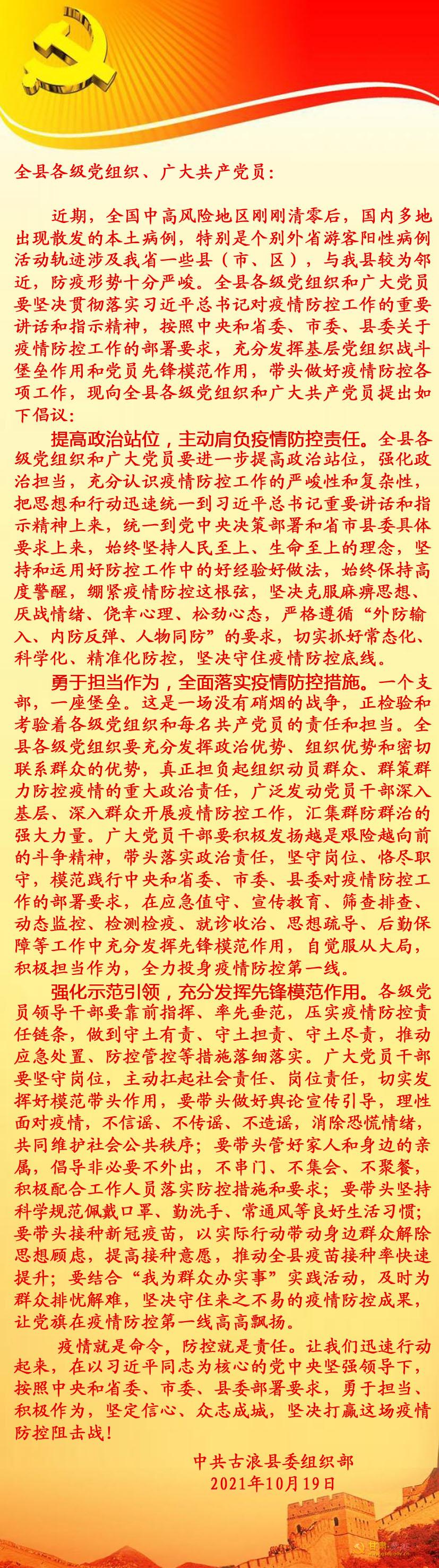 全县各级党组织、广大共产党员：

近期，全国中高风险地区刚刚清零后，国内多地出现散发的本土病例，特别是个别外省游客阳性病例活动轨迹涉及我省一些县（市、区），与我县较为邻近，防疫形势十分严峻。全县各级党组织和广大党员要坚决贯彻落实习近平总书记对疫情防控工作的重要讲话和指示精神，按照中央和省委、市委、县委关于疫情防控工作的部署要求，充分发挥基层党组织战斗堡垒作用和党员先锋模范作用，带头做好疫情防控各项工作，现向全县各级党组织和广大共产党员提出如下倡议：

提高政治站位，主动肩负疫情防控责任。全县各级党组织和广大党员要进一步提高政治站位，强化政治担当，充分认识疫情防控工作的严峻性和复杂性，把思想和行动迅速统一到习近平总书记重要讲话和指示精神上来，统一到党中央决策部署和省市县委具体要求上来，始终坚持人民至上、生命至上的理念，坚持和运用好防控工作中的好经验好做法，始终保持高度警醒，绷紧疫情防控这根弦，坚决克服麻痹思想、厌战情绪、侥幸心理、松劲心态，严格遵循“外防输入、内防反弹、人物同防”的要求，切实抓好常态化、科学化、精准化防控，坚决守住疫情防控底线。

勇于担当作为，全面落实疫情防控措施。一个支部，一座堡垒。这是一场没有硝烟的战争，正检验和考验着各级党组织和每名共产党员的责任和担当。全县各级党组织要充分发挥政治优势、组织优势和密切联系群众的优势，真正担负起组织动员群众、群策群力防控疫情的重大政治责任，广泛发动党员干部深入基层、深入群众开展疫情防控工作，汇集群防群治的强大力量。广大党员干部要积极发扬越是艰险越向前的斗争精神，带头落实政治责任，坚守岗位、恪尽职守，模范践行中央和省委、市委、县委对疫情防控工作的部署要求，在应急值守、宣传教育、筛查排查、动态监控、检测检疫、就诊收治、思想疏导、后勤保障等工作中充分发挥先锋模范作用，自觉服从大局，积极担当作为，全力投身疫情防控第一线。

强化示范引领，充分发挥先锋模范作用。各级党员领导干部要靠前指挥、率先垂范，压实疫情防控责任链条，做到守土有责、守土担责、守土尽责，推动应急处置、防控管控等措施落细落实。广大党员干部要坚守岗位，主动扛起社会责任、岗位责任，切实发挥好模范带头作用，要带头做好舆论宣传引导，理性面对疫情，不信谣、不传谣、不造谣，消除恐慌情绪，共同维护社会公共秩序；要带头管好家人和身边的亲属，倡导非必要不外出，不串门、不集会、不聚餐，积极配合工作人员落实防控措施和要求；要带头坚持科学规范佩戴口罩、勤洗手、常通风等良好生活习惯；要带头接种新冠疫苗，以实际行动带动身边群众解除思想顾虑，提高接种意愿，推动全县疫苗接种率快速提升；要结合“我为群众办实事”实践活动，及时为群众排忧解难，坚决守住来之不易的疫情防控成果，让党旗在疫情防控第一线高高飘扬。

疫情就是命令，防控就是责任。让我们迅速行动起来，在以习近平同志为核心的党中央坚强领导下，按照中央和省委、市委、县委部署要求，勇于担当、积极作为，坚定信心、众志成城，坚决打赢这场疫情防控阻击战！

中共古浪县委组织部
2021年10月19日